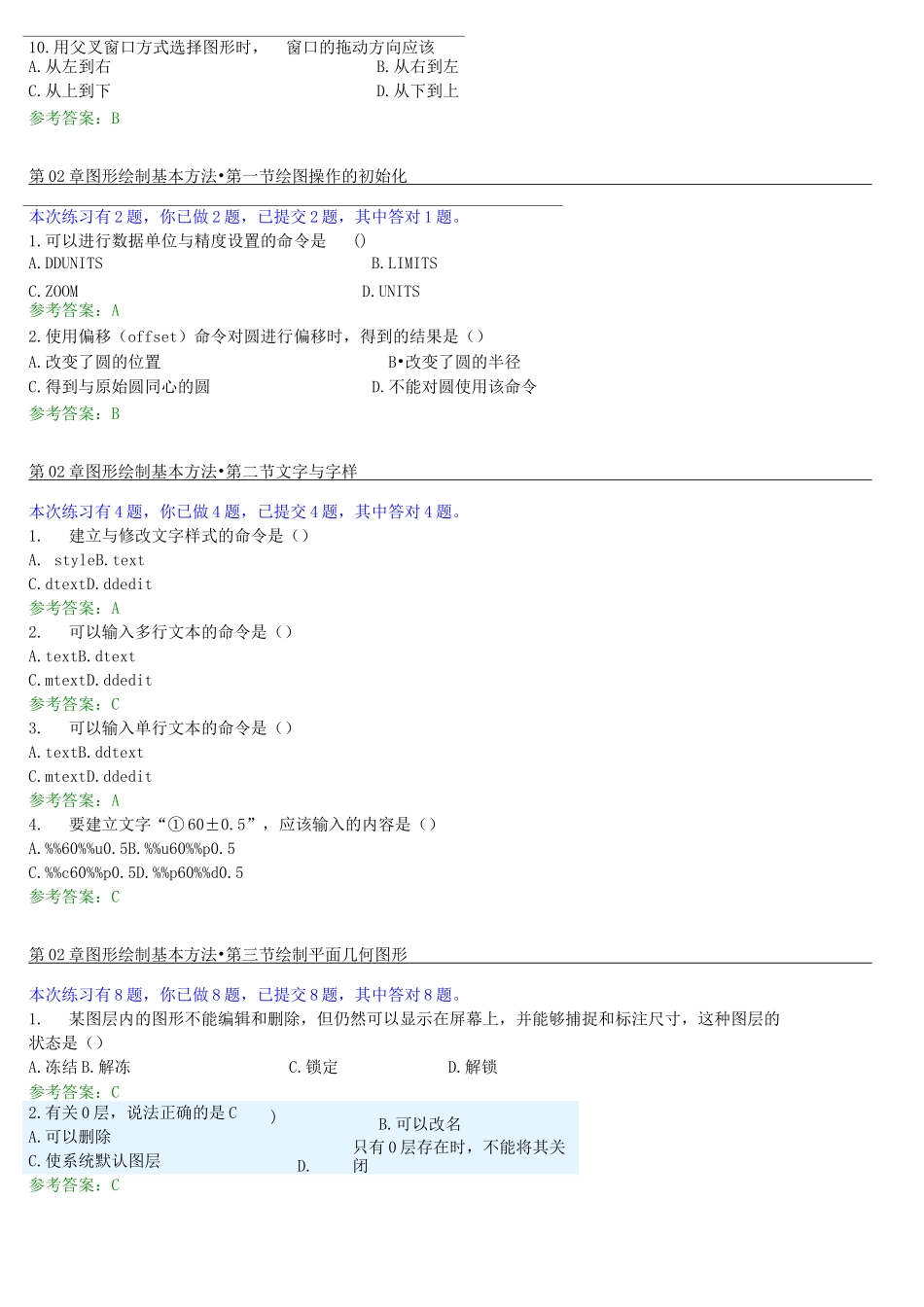 10.用父叉窗口方式选择图形时， 窗口的拖动方向应该
A.从左到右
B.从右到左
C.从上到下
D.从下到上
参考答案：B

第02章图形绘制基本方法•第一节绘图操作的初始化

本次练习有2题，你已做2题，已提交2题，其中答对1题。
1.可以进行数据单位与精度设置的命令是 ()
A.DDUNITS
B.LIMITS
C.ZOOM
D.UNITS
参考答案：A
2.使用偏移（offset）命令对圆进行偏移时，得到的结果是（）
A.改变了圆的位置
B•改变了圆的半径
C.得到与原始圆同心的圆
D.不能对圆使用该命令
参考答案：B

第02章图形绘制基本方法•第二节文字与字样

本次练习有4题，你已做4题，已提交4题，其中答对4题。
1. 建立与修改文字样式的命令是（）
A. styleB.text
C.dtextD.ddedit
参考答案：A
2. 可以输入多行文本的命令是（）
A.textB.dtext
C.mtextD.ddedit
参考答案：C
3. 可以输入单行文本的命令是（）
A.textB.ddtext
C.mtextD.ddedit
参考答案：A
4. 要建立文字“①60±0.5”，应该输入的内容是（）
A.%%60%%u0.5B.%%u60%%p0.5
C.%%c60%%p0.5D.%%p60%%d0.5
参考答案：C

第02章图形绘制基本方法•第三节绘制平面几何图形

本次练习有8题，你已做8题，已提交8题，其中答对8题。
1. 某图层内的图形不能编辑和删除，但仍然可以显示在屏幕上，并能够捕捉和标注尺寸，这种图层的状态是（）
A.冻结B.解冻
C.锁定
D.解锁
参考答案：C
2.有关0层，说法正确的是C )
A.可以删除
B.可以改名
C.使系统默认图层
D. 只有0层存在时，不能将其关闭
参考答案：C